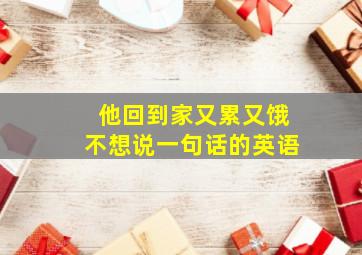 他回到家又累又饿
不想说一句话的英语